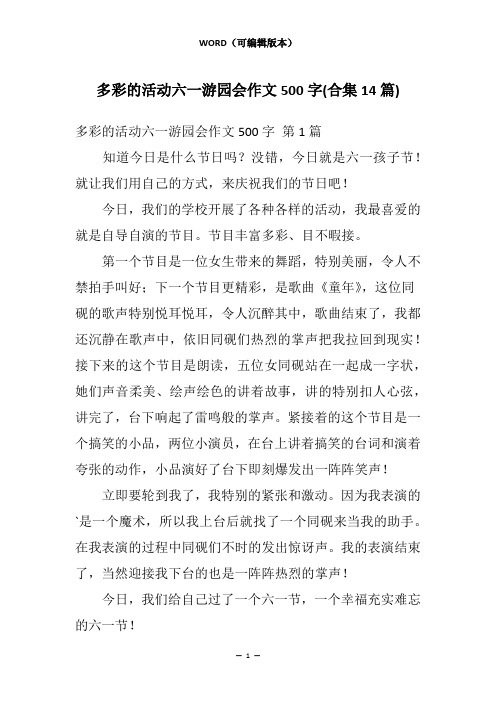 WORD（可编辑版本）

多彩的活动六一游园会作文 500 字(合集 14 篇)

多彩的活动六一游园会作文 500 字 第 1 篇

知道今日是什么节日吗？没错，今日就是六一孩子节！就让我们用自己的方式，来庆祝我们的节日吧！

今日，我们的学校开展了各种各样的活动，我最喜爱的就是自导自演的节目。节目丰富多彩、目不暇接。

第一个节目是一位女生带来的舞蹈，特别美丽，令人不禁拍手叫好；下一个节目更精彩，是歌曲《童年》，这位同砚的歌声特别悦耳悦耳，令人沉醉其中，歌曲结束了，我都还沉静在歌声中，依旧同砚们热烈的掌声把我拉回到现实！接下来的这个节目是朗读，五位女同砚站在一起成一字状，她们声音柔美、绘声绘色的讲着故事，讲的特别扣人心弦，讲完了，台下响起了雷鸣般的掌声。紧接着的这个节目是一个搞笑的小品，两位小演员，在台上讲着搞笑的台词和演着夸张的动作，小品演好了台下即刻爆发出一阵阵笑声！

立即要轮到我了，我特别的紧张和激动。因为我表演的`是一个魔术，所以我上台后就找了一个同砚来当我的助手。在我表演的过程中同砚们不时的发出惊讶声。我的表演结束了，当然迎接我下台的也是一阵阵热烈的掌声！

今日，我们给自己过了一个六一节，一个幸福充实难忘的六一节！

— 1 —